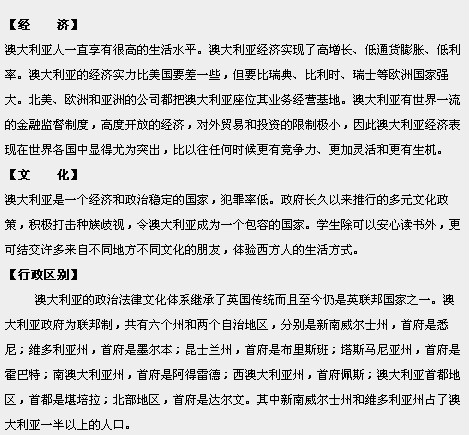 【经　　济】
澳大利亚人一直享有很高的生活水平。澳大利亚经济实现了高增长、低通货膨胀、低利率。澳大利亚的经济实力比美国要差一些，但要比瑞典、比利时、瑞士等欧洲国家强大。北美、欧洲和亚洲的公司都把澳大利亚座位其业务经营基地。澳大利亚有世界一流的金融监督制度，高度开放的经济，对外贸易和投资的限制极小，因此澳大利亚经济表现在世界各国中显得尤为突出，比以往任何时候更有竞争力、更加灵活和更有生机。
【文　　化】
澳大利亚是一个经济和政治稳定的国家，犯罪率低。政府长久以来推行的多元文化政策，积极打击种族歧视，令澳大利亚成为一个包容的国家。学生除可以安心读书外，更可结交许多来自不同地方不同文化的朋友，体验西方人的生活方式。
【行政区别】
澳大利亚的政治法律文化体系继承了英国传统而且至今仍是英联邦国家之一。澳大利亚政府为联邦制，共有六个州和两个自治地区，分别是新南威尔士州，首府是悉尼；维多利亚州，首府是墨尔本；昆士兰州，首府是布里斯班；塔斯马尼亚州，首府是霍巴特；南澳大利亚州，首府是阿得雷德；西澳大利亚州，首府佩斯；澳大利亚首都地区，首都是堪培拉；北部地区，首府是达尔文。其中新南威尔士州和维多利亚州占了澳大利亚一半以上的人口。